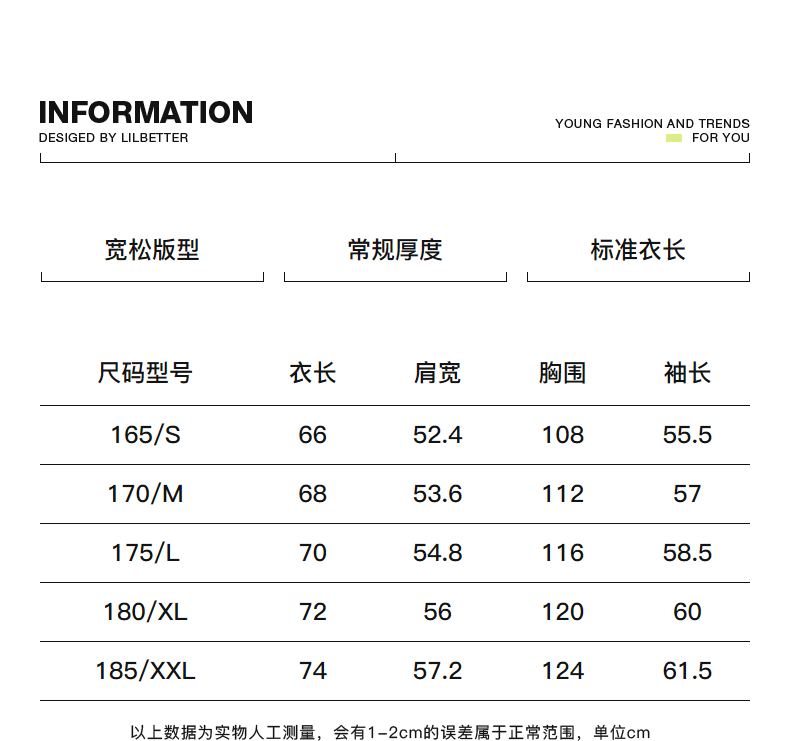 INFORMATION
DESIGED BY LILBETTER

YOUNG FASHION AND TRENDS
FOR YOU

宽松版型

常规厚度

标准衣长

| 尺码型号 | 衣长 | 肩宽 | 胸围 | 袖长 |
|---|---|---|---|---|
| 165/S | 66 | 52.4 | 108 | 55.5 |
| 170/M | 68 | 53.6 | 112 | 57 |
| 175/L | 70 | 54.8 | 116 | 58.5 |
| 180/XL | 72 | 56 | 120 | 60 |
| 185/XXL | 74 | 57.2 | 124 | 61.5 |

以上数据为实物人工测量，会有1-2cm的误差属于正常范围，单位cm